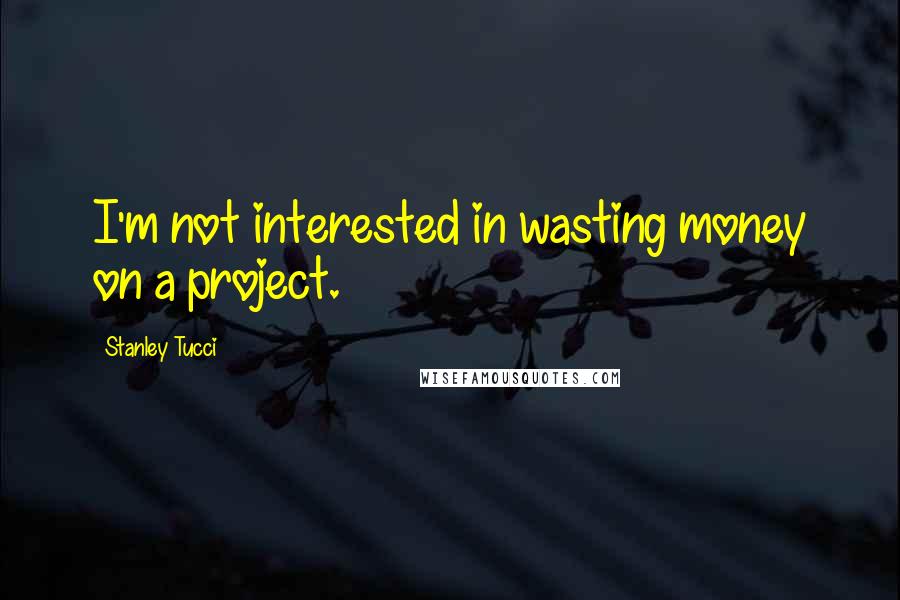 I'm not interested in wasting money on a project.

Stanley Tucci

WISEFAMOUSQUOTES.COM